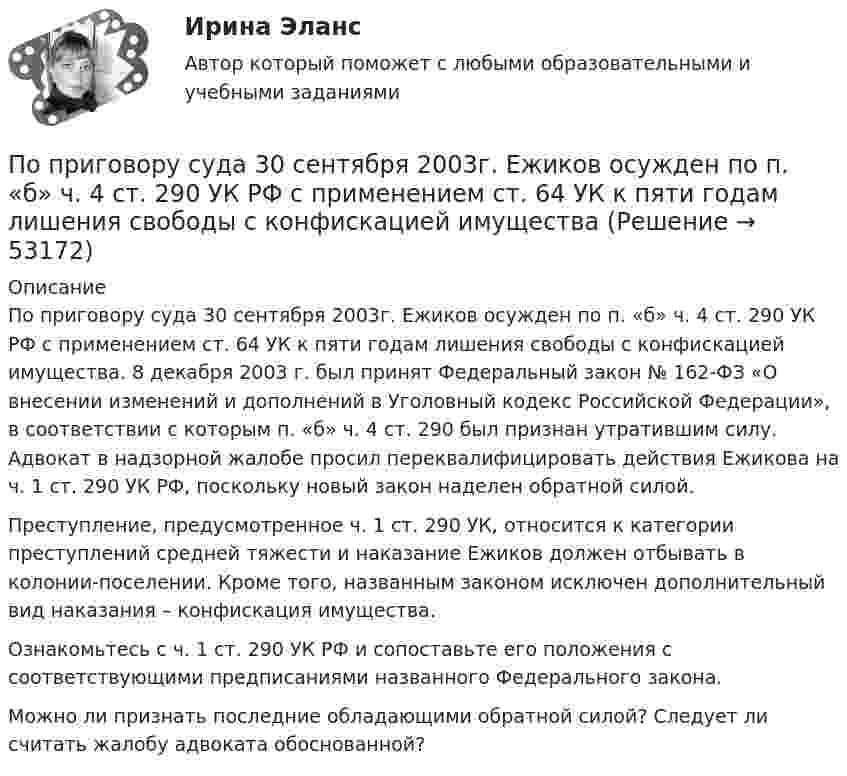 Ирина Эланс

Автор который поможет с любыми образовательными и учебными заданиями

По приговору суда 30 сентября 2003г. Ежиков осужден по п. «б» ч. 4 ст. 290 УК РФ с применением ст. 64 УК к пяти годам лишения свободы с конфискацией имущества (Решение → 53172)

Описание

По приговору суда 30 сентября 2003г. Ежиков осужден по п. «б» ч. 4 ст. 290 УК РФ с применением ст. 64 УК к пяти годам лишения свободы с конфискацией имущества. 8 декабря 2003 г. был принят Федеральный закон № 162-ФЗ «О внесении изменений и дополнений в Уголовный кодекс Российской Федерации», в соответствии с которым п. «б» ч. 4 ст. 290 был признан утратившим силу. Адвокат в надзорной жалобе просил переквалифицировать действия Ежикова на ч. 1 ст. 290 УК РФ, поскольку новый закон наделен обратной силой.

Преступление, предусмотренное ч. 1 ст. 290 УК, относится к категории преступлений средней тяжести и наказание Ежиков должен отбывать в колонии-поселении. Кроме того, названным законом исключен дополнительный вид наказания – конфискация имущества.

Ознакомьтесь с ч. 1 ст. 290 УК РФ и сопоставьте его положения с соответствующими предписаниями названного Федерального закона.

Можно ли признать последние обладающими обратной силой? Следует ли считать жалобу адвоката обоснованной?